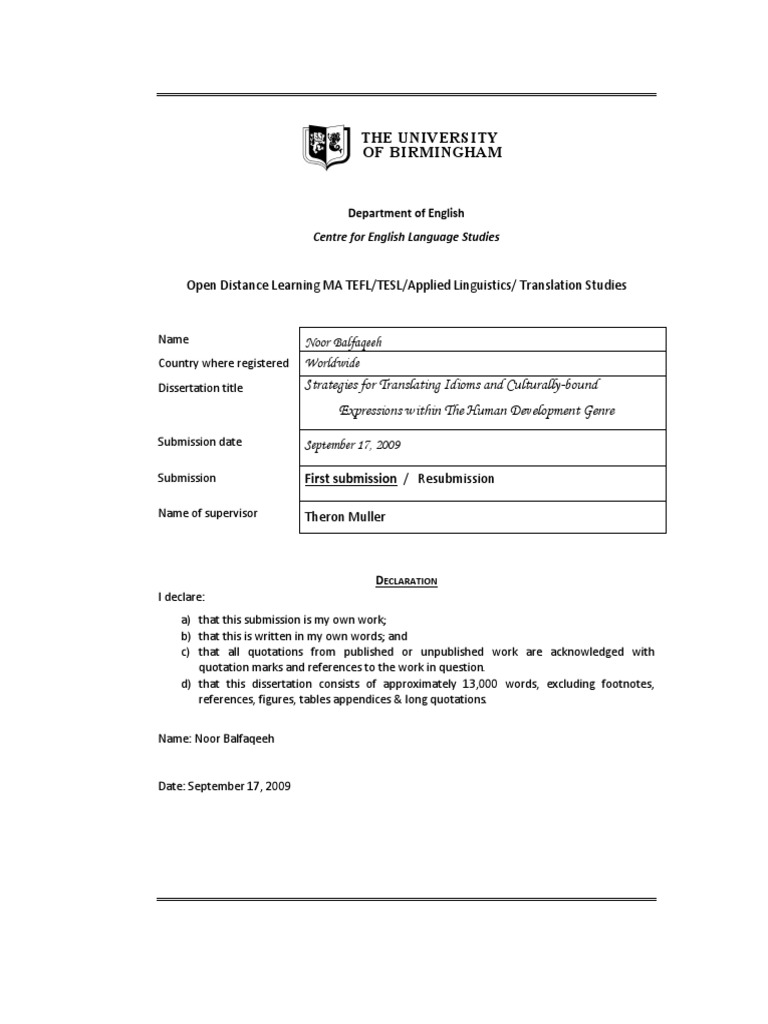 THE UNIVERSITY OF BIRMINGHAM

Department of English

Centre for English Language Studies

Open Distance Learning MA TEFL/TESL/Applied Linguistics/ Translation Studies

| Name | Noor Balfaqeeh |
|---|---|
| Country where registered | Worldwide |
| Dissertation title | Strategies for Translating Idioms and Culturally-bound Expressions within The Human Development Genre |
| Submission date | September 17, 2009 |
| Submission | First submission / Resubmission |
| Name of supervisor | Theron Muller |

DECLARATION

I declare:

a) that this submission is my own work;
b) that this is written in my own words; and
c) that all quotations from published or unpublished work are acknowledged with quotation marks and references to the work in question.
d) that this dissertation consists of approximately 13,000 words, excluding footnotes, references, figures, tables appendices & long quotations.

Name: Noor Balfaqeeh

Date: September 17, 2009